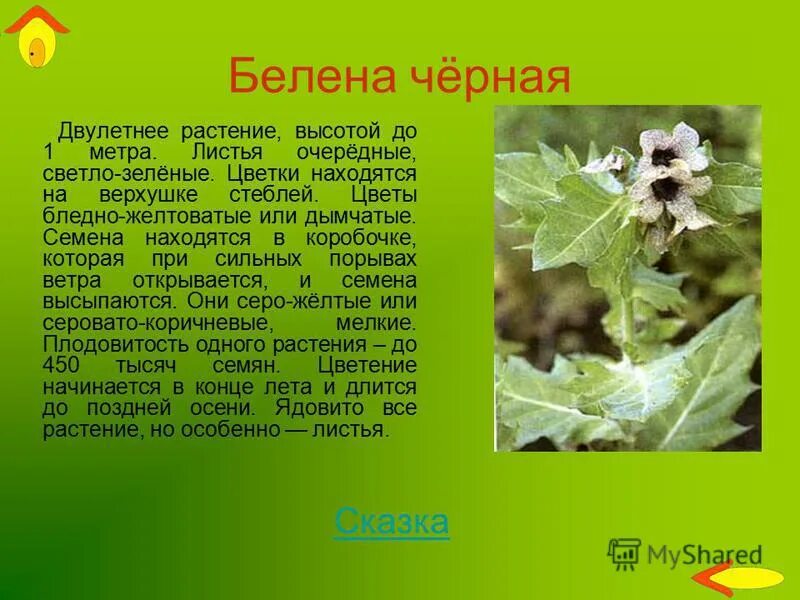 Белена чёрная

Двулетнее растение, высотой до 1 метра. Листья очерёдные, светло-зелёные. Цветки находятся на верхушке стеблей. Цветы бледно-желтоватые или дымчатые. Семена находятся в коробочке, которая при сильных порывах ветра открывается, и семена высыпаются. Они серо-жёлтые или серовато-коричневые, мелкие. Плодовитость одного растения – до 450 тысяч семян. Цветение начинается в конце лета и длится до поздней осени. Ядовито все растение, но особенно — листья.

Сказка

MyShared